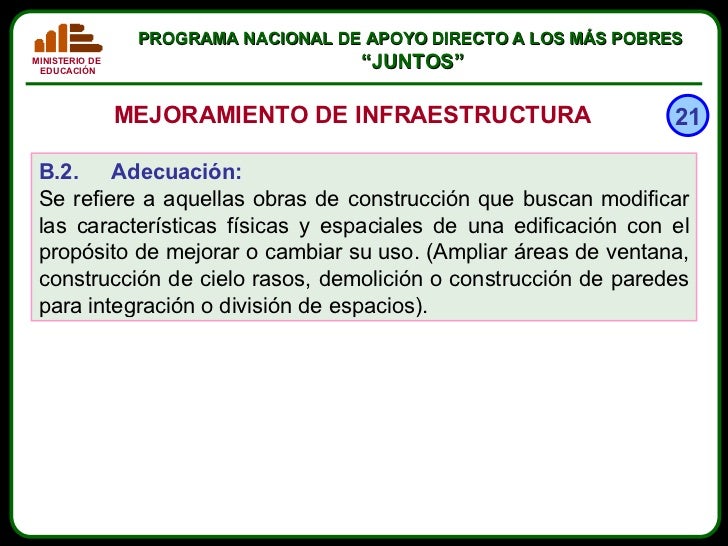 MINISTERIO DE EDUCACIÓN

PROGRAMA NACIONAL DE APOYO DIRECTO A LOS MÁS POBRES
“JUNTOS”

MEJORAMIENTO DE INFRAESTRUCTURA

21

B.2. Adecuación:
Se refiere a aquellas obras de construcción que buscan modificar las características físicas y espaciales de una edificación con el propósito de mejorar o cambiar su uso. (Ampliar áreas de ventana, construcción de cielo rasos, demolición o construcción de paredes para integración o división de espacios).